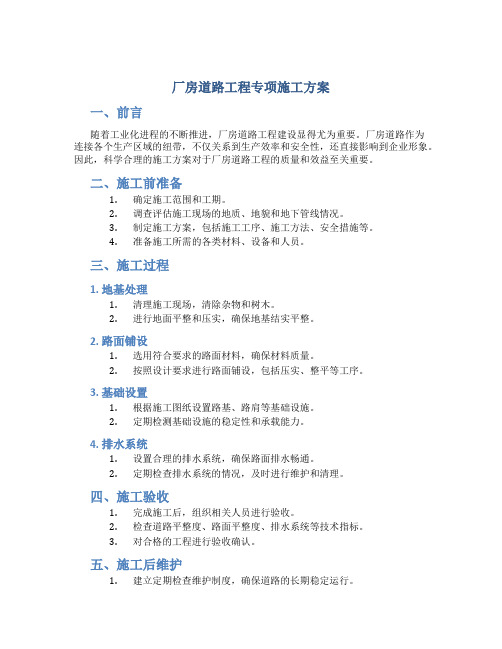 厂房道路工程专项施工方案

一、前言

随着工业化进程的不断推进，厂房道路工程建设显得尤为重要。厂房道路作为连接各个生产区域的纽带，不仅关系到生产效率和安全性，还直接影响到企业形象。因此，科学合理的施工方案对于厂房道路工程的质量和效益至关重要。

二、施工前准备

1. 确定施工范围和工期。
2. 调查评估施工现场的地质、地貌和地下管线情况。
3. 制定施工方案，包括施工工序、施工方法、安全措施等。
4. 准备施工所需的各类材料、设备和人员。

三、施工过程

1. 地基处理

1. 清理施工现场，清除杂物和树木。
2. 进行地面平整和压实，确保地基结实平整。

2. 路面铺设

1. 选用符合要求的路面材料，确保材料质量。
2. 按照设计要求进行路面铺设，包括压实、整平等工序。

3. 基础设置

1. 根据施工图纸设置路基、路肩等基础设施。
2. 定期检测基础设施的稳定性和承载能力。

4. 排水系统

1. 设置合理的排水系统，确保路面排水畅通。
2. 定期检查排水系统的情况，及时进行维护和清理。

四、施工验收

1. 完成施工后，组织相关人员进行验收。
2. 检查道路平整度、路面平整度、排水系统等技术指标。
3. 对合格的工程进行验收确认。

五、施工后维护

1. 建立定期检查维护制度，确保道路的长期稳定运行。